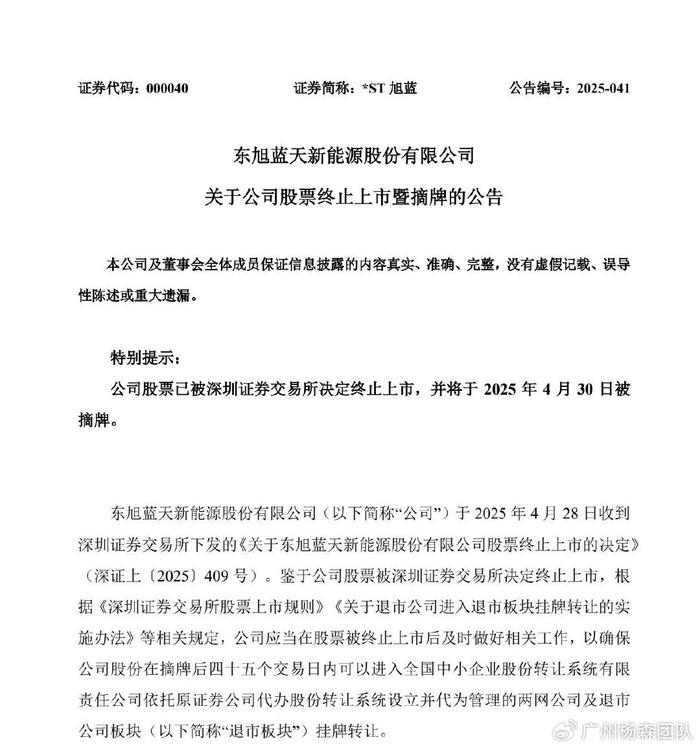 证券代码：000040　　证券简称：*ST 旭蓝　　公告编号：2025-041

东旭蓝天新能源股份有限公司

关于公司股票终止上市暨摘牌的公告

本公司及董事会全体成员保证信息披露的内容真实、准确、完整，没有虚假记载、误导性陈述或重大遗漏。

特别提示：

公司股票已被深圳证券交易所决定终止上市，并将于 2025 年 4 月 30 日被摘牌。

东旭蓝天新能源股份有限公司（以下简称“公司”）于 2025 年 4 月 28 日收到深圳证券交易所下发的《关于东旭蓝天新能源股份有限公司股票终止上市的决定》（深证上〔2025〕409 号）。鉴于公司股票被深圳证券交易所决定终止上市，根据《深圳证券交易所股票上市规则》《关于退市公司进入退市板块挂牌转让的实施办法》等相关规定，公司应当在股票被终止上市后及时做好相关工作，以确保公司股份在摘牌后四十五个交易日内可以进入全国中小企业股份转让系统有限责任公司依托原证券公司代办股份转让系统设立并代为管理的两网公司及退市公司板块（以下简称“退市板块”）挂牌转让。

广州杨森团队